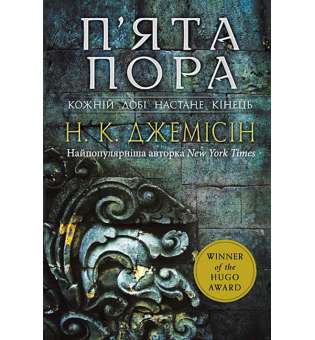 П'ЯТА ПОРА

КОЖНІЙ ДОБІ НАСТАНЕ КІНЕЦЬ

Н. К. ДЖЕМІСІН

Найпопулярніша авторка New York Times

WINNER of the HUGO AWARD